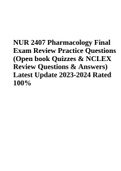 NUR 2407 Pharmacology Final Exam Review Practice Questions (Open book Quizzes & NCLEX Review Questions & Answers) Latest Update 2023-2024 Rated 100%